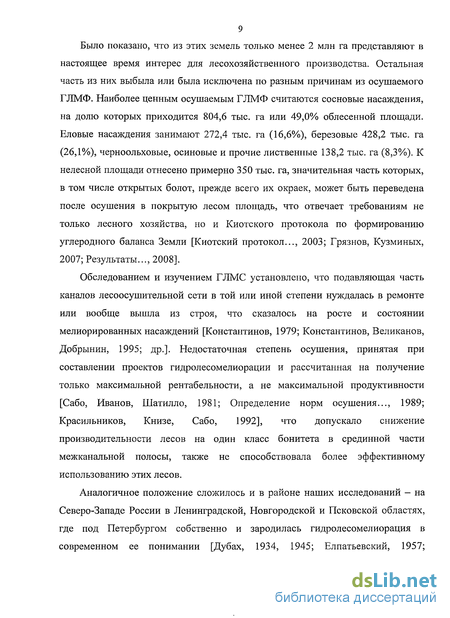 9

Было показано, что из этих земель только менее 2 млн га представляют в настоящее время интерес для лесохозяйственного производства. Остальная часть из них выбыла или была исключена по разным причинам из осушаемого ГЛМФ. Наиболее ценным осушаемым ГЛМФ считаются сосновые насаждения, на долю которых приходится 804,6 тыс. га или 49,0% облесенной площади. Еловые насаждения занимают 272,4 тыс. га (16,6%), березовые 428,2 тыс. га (26,1%), черноольховые, осиновые и прочие лиственные 138,2 тыс. га (8,3%). К нелесной площади отнесено примерно 350 тыс. га, значительная часть которых, в том числе открытых болот, прежде всего их окраек, может быть переведена после осушения в покрытую лесом площадь, что отвечает требованиям не только лесного хозяйства, но и Киотского протокола по формированию углеродного баланса Земли [Киотский протокол…, 2003; Грязнов, Кузминых, 2007; Результаты…, 2008].

Обследованием и изучением ГЛМС установлено, что подавляющая часть каналов лесоосушительной сети в той или иной степени нуждалась в ремонте или вообще вышла из строя, что сказалось на росте и состоянии мелиорированных насаждений [Константинов, 1979; Константинов, Великанов, Добрынин, 1995; др.]. Недостаточная степень осушения, принятая при составлении проектов гидролесомелиорации и рассчитанная на получение только максимальной рентабельности, а не максимальной продуктивности [Сабо, Иванов, Шатилло, 1981; Определение норм осушения…, 1989; Красильников, Книзе, Сабо, 1992], что допускало снижение производительности лесов на один класс бонитета в срединной части межканальной полосы, также не способствовала более эффективному использованию этих лесов.

Аналогичное положение сложилось и в районе наших исследований – на Северо-Западе России в Ленинградской, Новгородской и Псковской областях, где под Петербургом собственно и зародилась гидролесомелиорация в современном ее понимании [Дубах, 1934, 1945; Елпатьевский, 1957;

dsLib.net
библиотека диссертаций